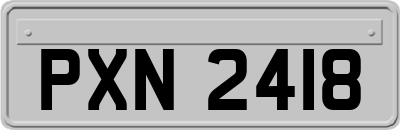 PXN 2418